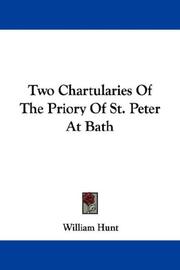 Two Chartularies Of The Priory Of St. Peter At Bath

William Hunt